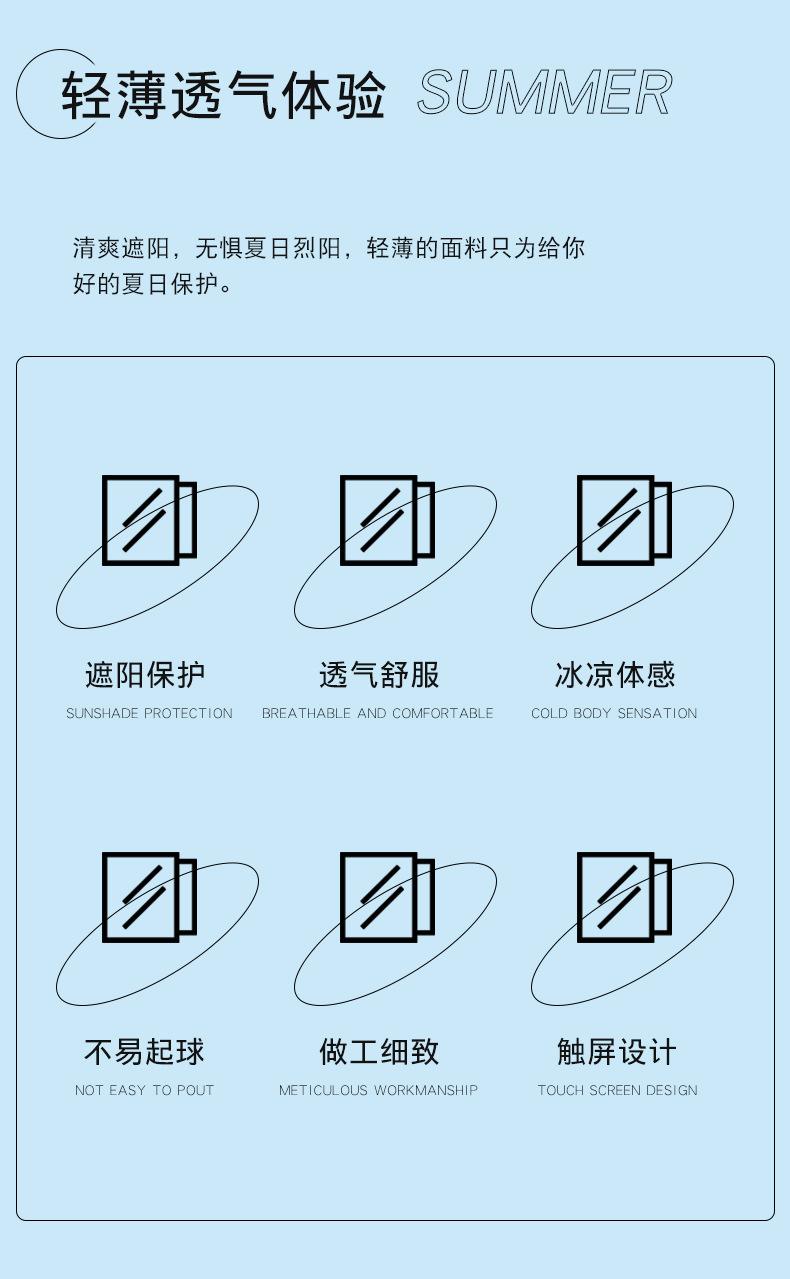 轻薄透气体验 SUMMER

清爽遮阳，无惧夏日烈阳，轻薄的面料只为给你好的夏日保护。

遮阳保护
SUNSHADE PROTECTION

透气舒服
BREATHABLE AND COMFORTABLE

冰凉体感
COLD BODY SENSATION

不易起球
NOT EASY TO POUT

做工细致
METICULOUS WORKMANSHIP

触屏设计
TOUCH SCREEN DESIGN